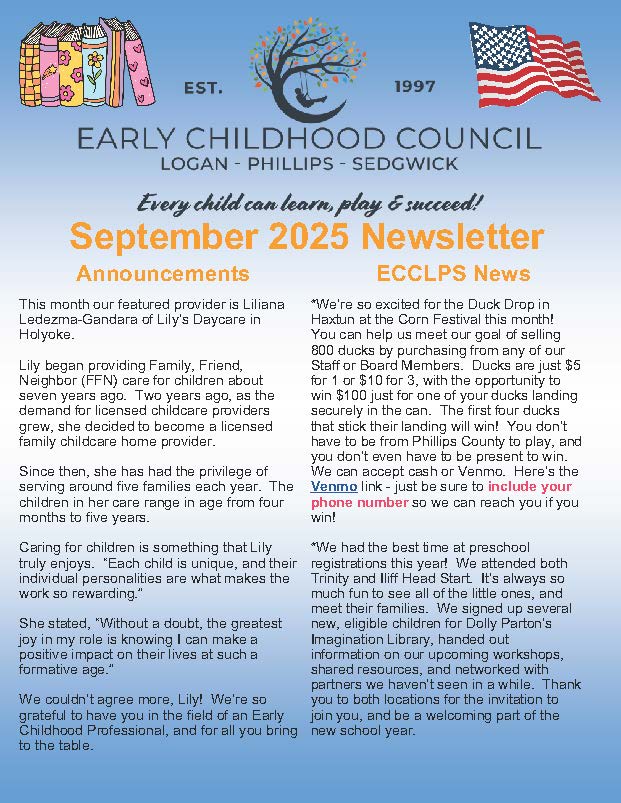 EST. 1997

EARLY CHILDHOOD COUNCIL
LOGAN - PHILLIPS - SEDGWICK

Every child can learn, play & succeed!

September 2025 Newsletter

Announcements

This month our featured provider is Liliana Ledezma-Gandara of Lily's Daycare in Holyoke.

Lily began providing Family, Friend, Neighbor (FFN) care for children about seven years ago. Two years ago, as the demand for licensed childcare providers grew, she decided to become a licensed family childcare home provider.

Since then, she has had the privilege of serving around five families each year. The children in her care range in age from four months to five years.

Caring for children is something that Lily truly enjoys. "Each child is unique, and their individual personalities are what makes the work so rewarding."

She stated, "Without a doubt, the greatest joy in my role is knowing I can make a positive impact on their lives at such a formative age."

We couldn't agree more, Lily! We're so grateful to have you in the field of an Early Childhood Professional, and for all you bring to the table.

ECCLPS News

*We're so excited for the Duck Drop in Haxtun at the Corn Festival this month! You can help us meet our goal of selling 800 ducks by purchasing from any of our Staff or Board Members. Ducks are just $5 for 1 or $10 for 3, with the opportunity to win $100 just for one of your ducks landing securely in the can. The first four ducks that stick their landing will win! You don't have to be from Phillips County to play, and you don't even have to be present to win. We can accept cash or Venmo. Here's the Venmo link - just be sure to include your phone number so we can reach you if you win!

*We had the best time at preschool registrations this year! We attended both Trinity and Iliff Head Start. It's always so much fun to see all of the little ones, and meet their families. We signed up several new, eligible children for Dolly Parton's Imagination Library, handed out information on our upcoming workshops, shared resources, and networked with partners we haven't seen in a while. Thank you to both locations for the invitation to join you, and be a welcoming part of the new school year.